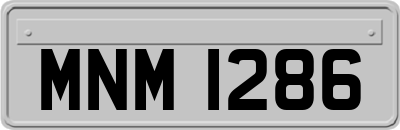 MNM 1286